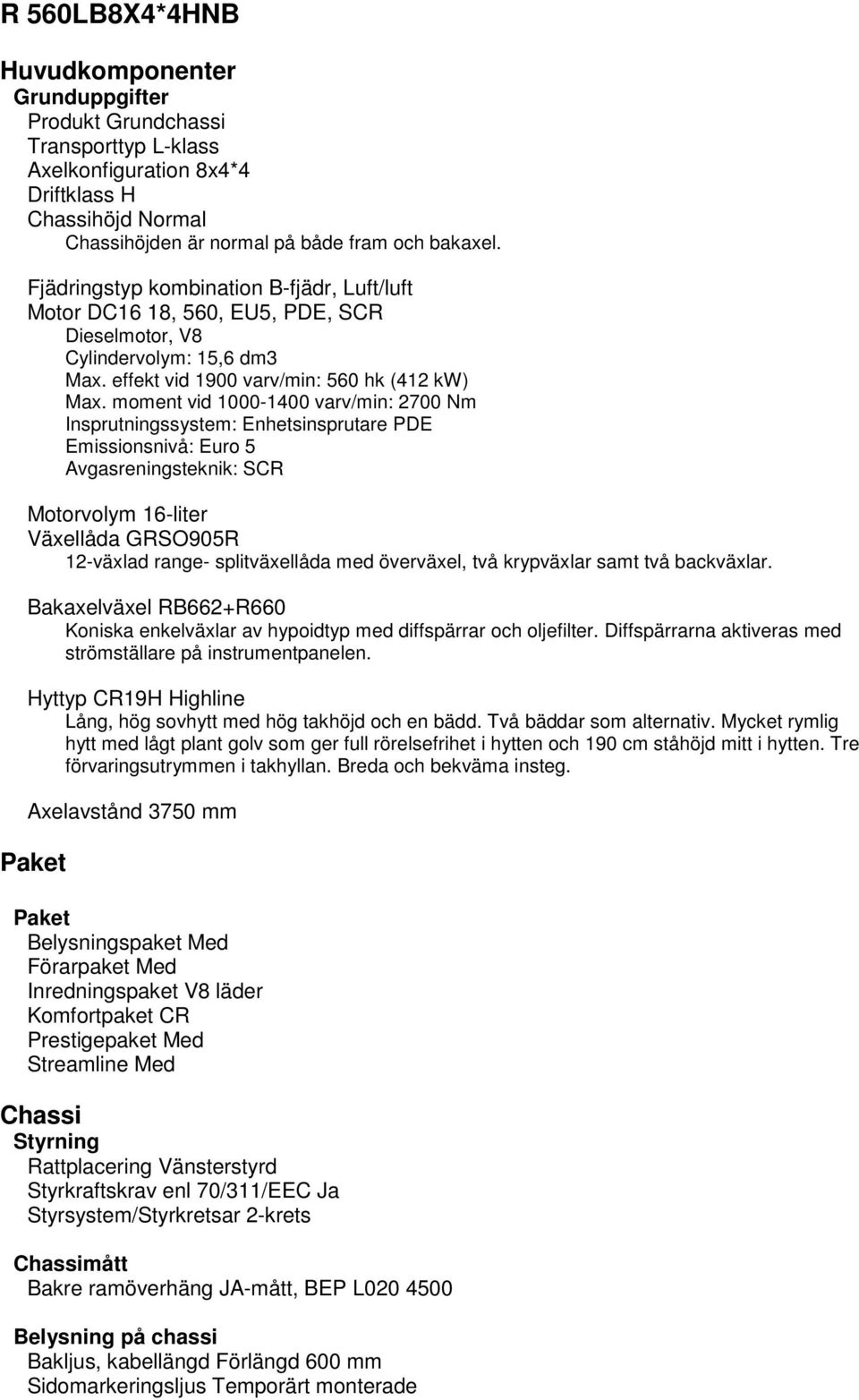 R 560LB8X4*4HNB

Huvudkomponenter
Grunduppgifter
Produkt Grundchassi
Transporttyp L-klass
Axelkonfiguration 8x4*4
Driftklass H
Chassihöjd Normal
Chassihöjden är normal på både fram och bakaxel.

Fjädringstyp kombination B-fjädr, Luft/luft
Motor DC16 18, 560, EU5, PDE, SCR
Dieselmotor, V8
Cylindervolym: 15,6 dm3
Max. effekt vid 1900 varv/min: 560 hk (412 kW)
Max. moment vid 1000-1400 varv/min: 2700 Nm
Insprutningssystem: Enhetsinsprutare PDE
Emissionsnivå: Euro 5
Avgasreningsteknik: SCR

Motorvolym 16-liter
Växellåda GRSO905R
12-växlad range- splitväxellåda med överväxel, två krypväxlar samt två backväxlar.

Bakaxelväxel RB662+R660
Koniska enkelväxlar av hypoidtyp med diffspärrar och oljefilter. Diffspärrarna aktiveras med strömställare på instrumentpanelen.

Hyttyp CR19H Highline
Lång, hög sovhytt med hög takhöjd och en bädd. Två bäddar som alternativ. Mycket rymlig hytt med lågt plant golv som ger full rörelsefrihet i hytten och 190 cm ståhöjd mitt i hytten. Tre förvaringsutrymmen i takhyllan. Breda och bekväma insteg.

Axelavstånd 3750 mm

Paket

Paket
Belysningspaket Med
Förarpaket Med
Inredningspaket V8 läder
Komfortpaket CR
Prestigepaket Med
Streamline Med

Chassi
Styrning
Rattplacering Vänsterstyrd
Styrkraftskrav enl 70/311/EEC Ja
Styrsystem/Styrkretsar 2-krets

Chassimått
Bakre ramöverhäng JA-mått, BEP L020 4500

Belysning på chassi
Bakljus, kabellängd Förlängd 600 mm
Sidomarkeringsljus Temporärt monterade